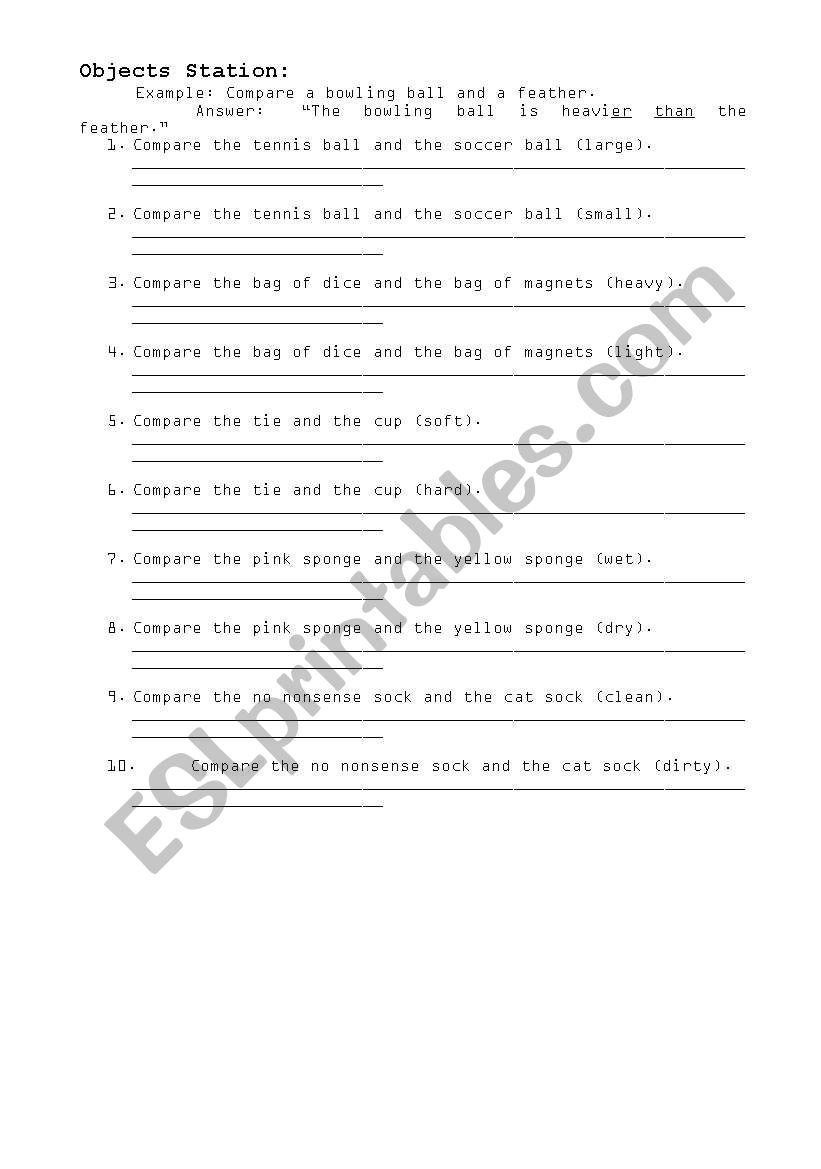 Objects Station:

Example: Compare a bowling ball and a feather.

Answer: "The bowling ball is heavier than the feather."

1. Compare the tennis ball and the soccer ball (large).

2. Compare the tennis ball and the soccer ball (small).

3. Compare the bag of dice and the bag of magnets (heavy).

4. Compare the bag of dice and the bag of magnets (light).

5. Compare the tie and the cup (soft).

6. Compare the tie and the cup (hard).

7. Compare the pink sponge and the yellow sponge (wet).

8. Compare the pink sponge and the yellow sponge (dry).

9. Compare the no nonsense sock and the cat sock (clean).

10. Compare the no nonsense sock and the cat sock (dirty).

ESLprintables.com